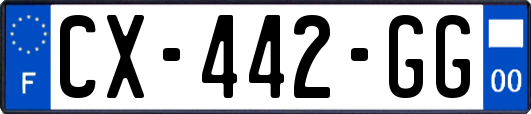 F
CX-442-GG
00